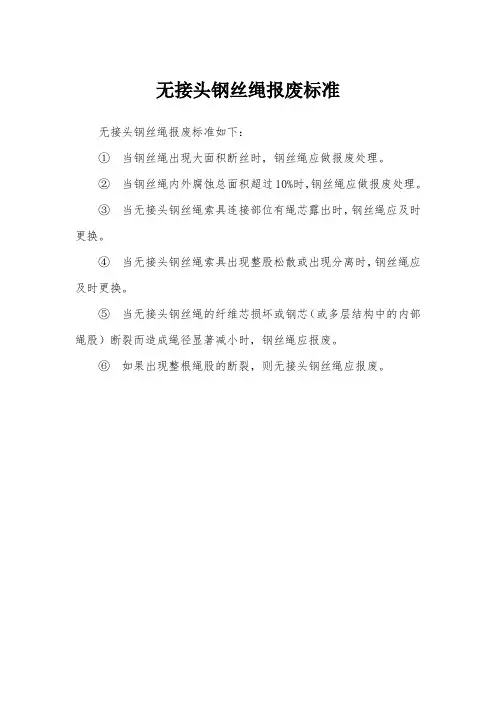 无接头钢丝绳报废标准

无接头钢丝绳报废标准如下：

① 当钢丝绳出现大面积断丝时，钢丝绳应做报废处理。

② 当钢丝绳内外腐蚀总面积超过10%时，钢丝绳应做报废处理。

③ 当无接头钢丝绳索具连接部位有绳芯露出时，钢丝绳应及时更换。

④ 当无接头钢丝绳索具出现整股松散或出现分离时，钢丝绳应及时更换。

⑤ 当无接头钢丝绳的纤维芯损坏或钢芯（或多层结构中的内部绳股）断裂而造成绳径显著减小时，钢丝绳应报废。

⑥ 如果出现整根绳股的断裂，则无接头钢丝绳应报废。